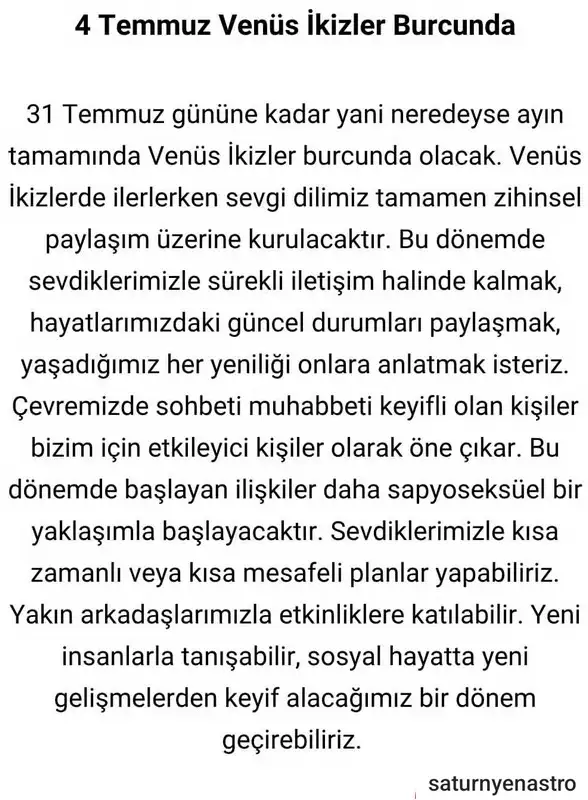 4 Temmuz Venüs İkizler Burcunda

31 Temmuz gününe kadar yani neredeyse ayın tamamında Venüs İkizler burcunda olacak. Venüs İkizlerde ilerlerken sevgi dilimiz tamamen zihinsel paylaşım üzerine kurulacaktır. Bu dönemde sevdiklerimizle sürekli iletişim halinde kalmak, hayatlarımızdaki güncel durumları paylaşmak, yaşadığımız her yeniliği onlara anlatmak isteriz. Çevremizde sohbeti muhabbeti keyifli olan kişiler bizim için etkileyici kişiler olarak öne çıkar. Bu dönemde başlayan ilişkiler daha sapyoseksüel bir yaklaşımla başlayacaktır. Sevdiklerimizle kısa zamanlı veya kısa mesafeli planlar yapabiliriz. Yakın arkadaşlarımızla etkinliklere katılabilir. Yeni insanlarla tanışabilir, sosyal hayatta yeni gelişmelerden keyif alacağımız bir dönem geçirebiliriz.

saturnyenastro